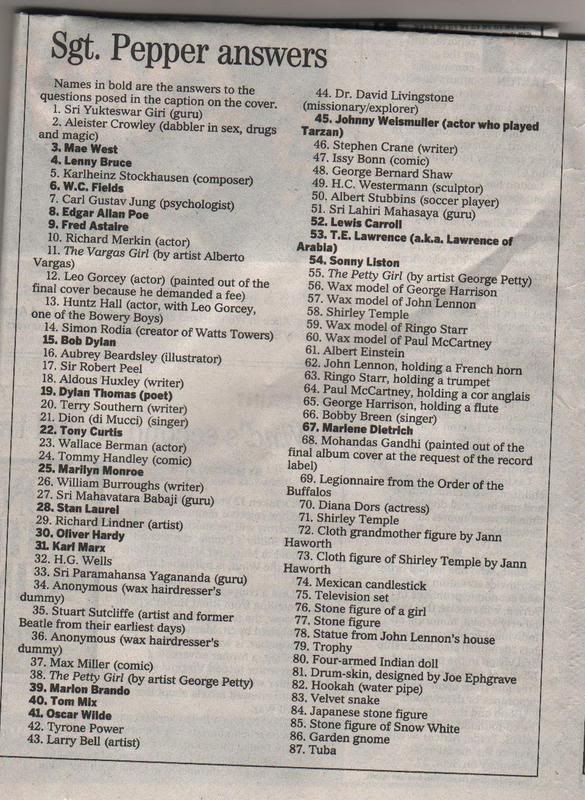 Sgt. Pepper answers

Names in bold are the answers to the questions posed in the caption on the cover.
1. Sri Yukteswar Giri (guru)
2. Aleister Crowley (dabbler in sex, drugs and magic)
3. Mae West
4. Lenny Bruce
5. Karlheinz Stockhausen (composer)
6. W.C. Fields
7. Carl Gustav Jung (psychologist)
8. Edgar Allan Poe
9. Fred Astaire
10. Richard Merkin (actor)
11. The Vargas Girl (by artist Alberto Vargas)
12. Leo Gorcey (actor) (painted out of the final cover because he demanded a fee)
13. Huntz Hall (actor, with Leo Gorcey, one of the Bowery Boys)
14. Simon Rodia (creator of Watts Towers)
15. Bob Dylan
16. Aubrey Beardsley (illustrator)
17. Sir Robert Peel
18. Aldous Huxley (writer)
19. Dylan Thomas (poet)
20. Terry Southern (writer)
21. Dion (di Mucci) (singer)
22. Tony Curtis
23. Wallace Berman (actor)
24. Tommy Handley (comic)
25. Marilyn Monroe
26. William Burroughs (writer)
27. Sri Mahavatara Babaji (guru)
28. Stan Laurel
29. Richard Lindner (artist)
30. Oliver Hardy
31. Karl Marx
32. H.G. Wells
33. Sri Paramahansa Yagananda (guru)
34. Anonymous (wax hairdresser's dummy)
35. Stuart Sutcliffe (artist and former Beatle from their earliest days)
36. Anonymous (wax hairdresser's dummy)
37. Max Miller (comic)
38. The Petty Girl (by artist George Petty)
39. Marlon Brando
40. Tom Mix
41. Oscar Wilde
42. Tyrone Power
43. Larry Bell (artist)
44. Dr. David Livingstone (missionary/explorer)
45. Johnny Weismuller (actor who played Tarzan)
46. Stephen Crane (writer)
47. Issy Bonn (comic)
48. George Bernard Shaw
49. H.C. Westermann (sculptor)
50. Albert Stubbins (soccer player)
51. Sri Lahiri Mahasaya (guru)
52. Lewis Carroll
53. T.E. Lawrence (a.k.a. Lawrence of Arabia)
54. Sonny Liston
55. The Petty Girl (by artist George Petty)
56. Wax model of George Harrison
57. Wax model of John Lennon
58. Shirley Temple
59. Wax model of Ringo Starr
60. Wax model of Paul McCartney
61. Albert Einstein
62. John Lennon, holding a French horn
63. Ringo Starr, holding a trumpet
64. Paul McCartney, holding a cor anglais
65. George Harrison, holding a flute
66. Bobby Breen (singer)
67. Marlene Dietrich
68. Mohandas Gandhi (painted out of the final album cover at the request of the record label)
69. Legionnaire from the Order of the Buffalos
70. Diana Dors (actress)
71. Shirley Temple
72. Cloth grandmother figure by Jann Haworth
73. Cloth figure of Shirley Temple by Jann Haworth
74. Mexican candlestick
75. Television set
76. Stone figure of a girl
77. Stone figure
78. Statue from John Lennon's house
79. Trophy
80. Four-armed Indian doll
81. Drum-skin, designed by Joe Ephgrave
82. Hookah (water pipe)
83. Velvet snake
84. Japanese stone figure
85. Stone figure of Snow White
86. Garden gnome
87. Tuba